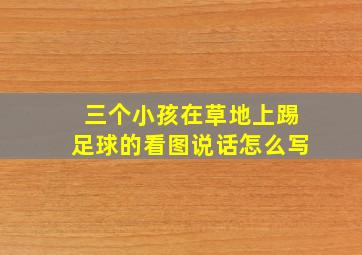 三个小孩在草地上踢足球的看图说话怎么写